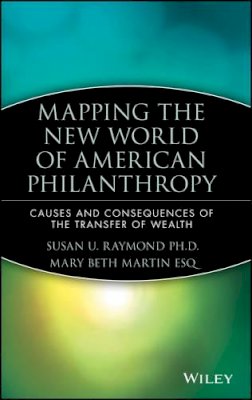 MAPPING THE NEW WORLD OF AMERICAN PHILANTHROPY

CAUSES AND CONSEQUENCES OF THE TRANSFER OF WEALTH

SUSAN U. RAYMOND PH.D.
MARY BETH MARTIN ESQ

WILEY